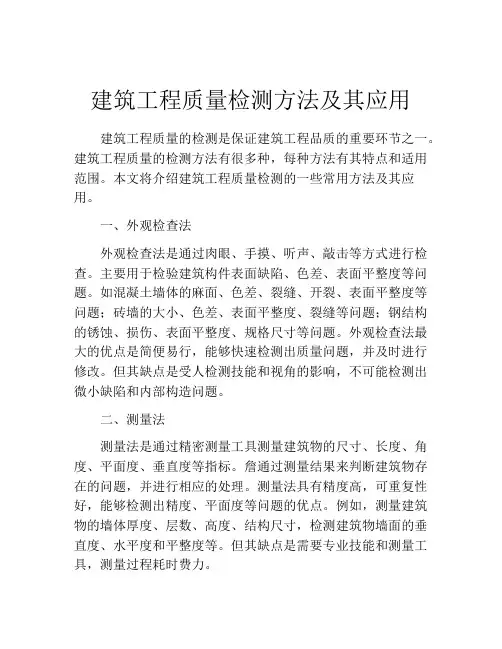 建筑工程质量检测方法及其应用

建筑工程质量的检测是保证建筑工程品质的重要环节之一。建筑工程质量的检测方法有很多种，每种方法有其特点和适用范围。本文将介绍建筑工程质量检测的一些常用方法及其应用。

一、外观检查法

外观检查法是通过肉眼、手摸、听声、敲击等方式进行检查。主要用于检验建筑构件表面缺陷、色差、表面平整度等问题。如混凝土墙体的麻面、色差、裂缝、开裂、表面平整度等问题；砖墙的大小、色差、表面平整度、裂缝等问题；钢结构的锈蚀、损伤、表面平整度、规格尺寸等问题。外观检查法最大的优点是简便易行，能够快速检测出质量问题，并及时进行修改。但其缺点是受人检测技能和视角的影响，不可能检测出微小缺陷和内部构造问题。

二、测量法

测量法是通过精密测量工具测量建筑物的尺寸、长度、角度、平面度、垂直度等指标。詹通过测量结果来判断建筑物存在的问题，并进行相应的处理。测量法具有精度高，可重复性好，能够检测出精度、平面度等问题的优点。例如，测量建筑物的墙体厚度、层数、高度、结构尺寸，检测建筑物墙面的垂直度、水平度和平整度等。但其缺点是需要专业技能和测量工具，测量过程耗时费力。